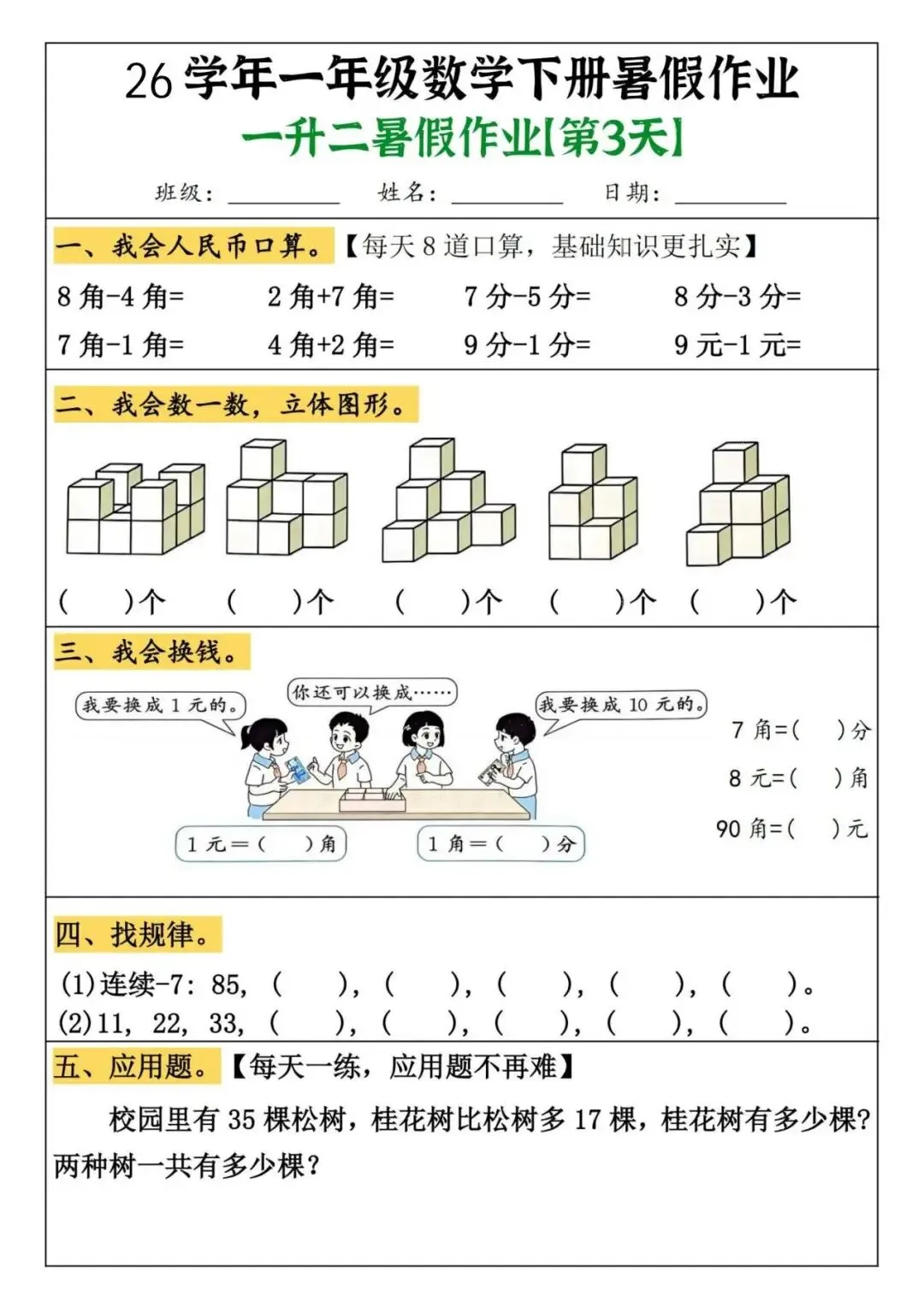 26 学年一年级数学下册暑假作业

一升二暑假作业【第3天】

班级：________ 姓名：________ 日期：________

一、我会人民币口算。【每天 8 道口算，基础知识更扎实】

8 角-4 角=　2 角+7 角=　7 分-5 分=　8 分-3 分=

7 角-1 角=　4 角+2 角=　9 分-1 分=　9 元-1 元=

二、我会数一数，立体图形。

(　)个　(　)个　(　)个　(　)个　(　)个

三、我会换钱。

我要换成 1 元的。

你还可以换成……

我要换成 10 元的。

1 元＝(　)角　1 角＝(　)分

7 角=(　)分

8 元=(　)角

90 角=(　)元

四、找规律。

(1)连续-7：85，(　)，(　)，(　)，(　)，(　)。

(2)11，22，33，(　)，(　)，(　)，(　)，(　)。

五、应用题。【每天一练，应用题不再难】

校园里有 35 棵松树，桂花树比松树多 17 棵，桂花树有多少棵？两种树一共有多少棵？